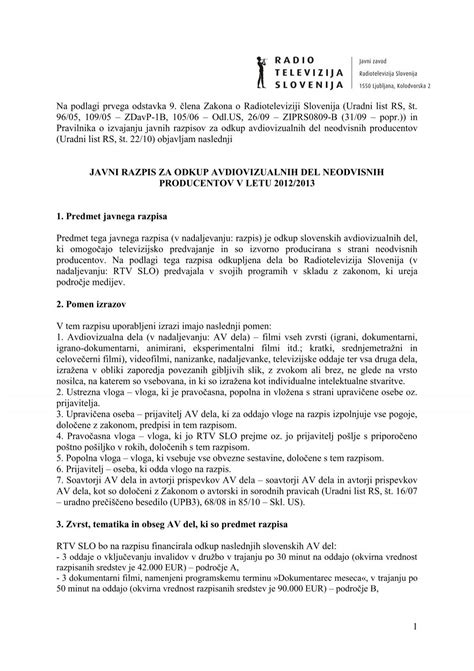 RADIO
TELEVIZIJA
SLOVENIJA

Javni zavod
Radiotelevizija Slovenija
1550 Ljubljana, Kolodvorska 2

Na podlagi prvega odstavka 9. člena Zakona o Radioteleviziji Slovenija (Uradni list RS, št. 96/05, 109/05 – ZDavP-1B, 105/06 – Odl.US, 26/09 – ZIPRS0809-B (31/09 – popr.)) in Pravilnika o izvajanju javnih razpisov za odkup avdiovizualnih del neodvisnih producentov (Uradni list RS, št. 22/10) objavljam naslednji

JAVNI RAZPIS ZA ODKUP AVDIOVIZUALNIH DEL NEODVISNIH PRODUCENTOV V LETU 2012/2013

1. Predmet javnega razpisa

Predmet tega javnega razpisa (v nadaljevanju: razpis) je odkup slovenskih avdiovizualnih del, ki omogočajo televizijsko predvajanje in so izvorno producirana s strani neodvisnih producentov. Na podlagi tega razpisa odkupljena dela bo Radiotelevizija Slovenija (v nadaljevanju: RTV SLO) predvajala v svojih programih v skladu z zakonom, ki ureja področje medijev.

2. Pomen izrazov

V tem razpisu uporabljeni izrazi imajo naslednji pomen:
1. Avdiovizualna dela (v nadaljevanju: AV dela) – filmi vseh zvrsti (igrani, dokumentarni, igrano-dokumentarni, animirani, eksperimentalni filmi itd.; kratki, srednjemetražni in celovečerni filmi), videofilmi, nanizanke, nadaljevanke, televizijske oddaje ter vsa druga dela, izražena v obliki zaporedja povezanih gibljivih slik, z zvokom ali brez, ne glede na vrsto nosilca, na katerem so vsebovana, in ki so izražena kot individualne intelektualne stvaritve.
2. Ustrezna vloga – vloga, ki je pravočasna, popolna in vložena s strani upravičene osebe oz. prijavitelja.
3. Upravičena oseba – prijavitelj AV dela, ki za oddajo vloge na razpis izpolnjuje vse pogoje, določene z zakonom, predpisi in tem razpisom.
4. Pravočasna vloga – vloga, ki jo RTV SLO prejme oz. jo prijavitelj pošlje s priporočeno poštno pošiljko v rokih, določenih s tem razpisom.
5. Popolna vloga – vloga, ki vsebuje vse obvezne sestavine, določene s tem razpisom.
6. Prijavitelj – oseba, ki odda vlogo na razpis.
7. Soavtorji AV dela in avtorji prispevkov AV dela – soavtorji AV dela in avtorji prispevkov AV dela, kot so določeni z Zakonom o avtorski in sorodnih pravicah (Uradni list RS, št. 16/07 – uradno prečiščeno besedilo (UPB3), 68/08 in 85/10 – Skl. US).

3. Zvrst, tematika in obseg AV del, ki so predmet razpisa

RTV SLO bo na razpisu financirala odkup naslednjih slovenskih AV del:
- 3 oddaje o vključevanju invalidov v družbo v trajanju po 30 minut na oddajo (okvirna vrednost razpisanih sredstev je 42.000 EUR) – področje A,
- 3 dokumentarni filmi, namenjeni programskemu terminu »Dokumentarec meseca«, v trajanju po 50 minut na oddajo (okvirna vrednost razpisanih sredstev je 90.000 EUR) – področje B,

1